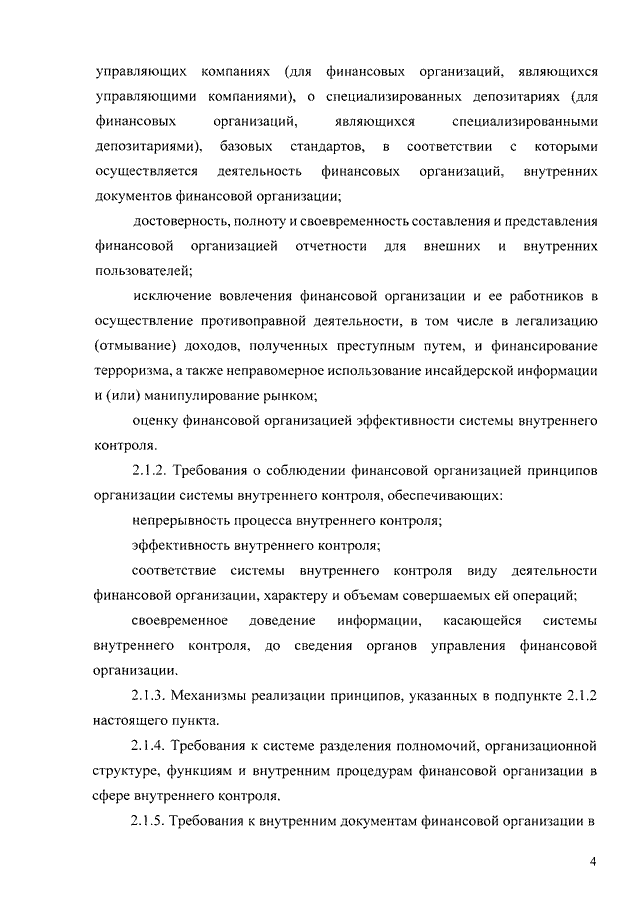 управляющих компаниях (для финансовых организаций, являющихся управляющими компаниями), о специализированных депозитариях (для финансовых организаций, являющихся специализированными депозитариями), базовых стандартов, в соответствии с которыми осуществляется деятельность финансовых организаций, внутренних документов финансовой организации;

достоверность, полноту и своевременность составления и представления финансовой организацией отчетности для внешних и внутренних пользователей;

исключение вовлечения финансовой организации и ее работников в осуществление противоправной деятельности, в том числе в легализацию (отмывание) доходов, полученных преступным путем, и финансирование терроризма, а также неправомерное использование инсайдерской информации и (или) манипулирование рынком;

оценку финансовой организацией эффективности системы внутреннего контроля.

2.1.2. Требования о соблюдении финансовой организацией принципов организации системы внутреннего контроля, обеспечивающих:

непрерывность процесса внутреннего контроля;

эффективность внутреннего контроля;

соответствие системы внутреннего контроля виду деятельности финансовой организации, характеру и объемам совершаемых ей операций;

своевременное доведение информации, касающейся системы внутреннего контроля, до сведения органов управления финансовой организации.

2.1.3. Механизмы реализации принципов, указанных в подпункте 2.1.2 настоящего пункта.

2.1.4. Требования к системе разделения полномочий, организационной структуре, функциям и внутренним процедурам финансовой организации в сфере внутреннего контроля.

2.1.5. Требования к внутренним документам финансовой организации в

4